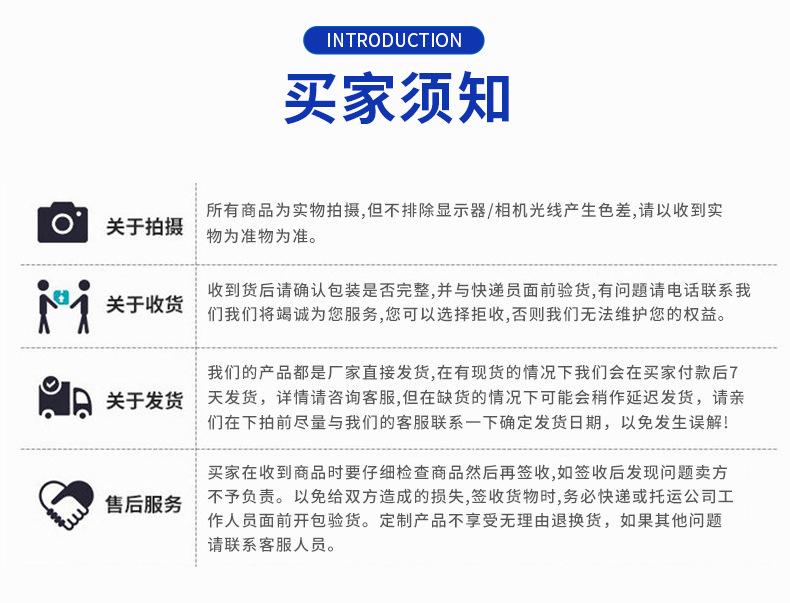 INTRODUCTION

买家须知

关于拍摄

所有商品为实物拍摄,但不排除显示器/相机光线产生色差,请以收到实物为准物为准。

关于收货

收到货后请确认包装是否完整,并与快递员面前验货,有问题请电话联系我们我们将竭诚为您服务,您可以选择拒收,否则我们无法维护您的权益。

关于发货

我们的产品都是厂家直接发货,在有现货的情况下我们会在买家付款后7天发货，详情请咨询客服,但在缺货的情况下可能会稍作延迟发货，请亲们在下拍前尽量与我们的客服联系一下确定发货日期，以免发生误解!

售后服务

买家在收到商品时要仔细检查商品然后再签收,如签收后发现问题卖方不予负责。以免给双方造成的损失,签收货物时,务必快递或托运公司工作人员面前开包验货。定制产品不享受无理由退换货，如果其他问题请联系客服人员。